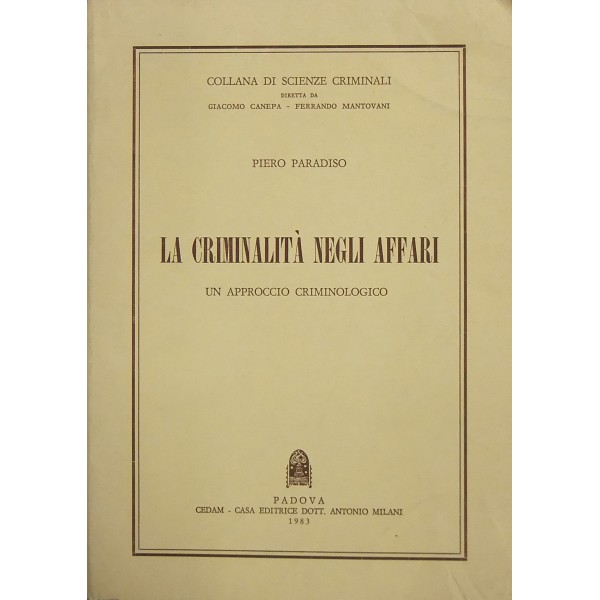 COLLANA DI SCIENZE CRIMINALI
DIRETTA DA
GIACOMO CANEPA - FERRANDO MANTOVANI

PIERO PARADISO

LA CRIMINALITÀ NEGLI AFFARI

UN APPROCCIO CRIMINOLOGICO

PADOVA
CEDAM - CASA EDITRICE DOTT. ANTONIO MILANI
1983